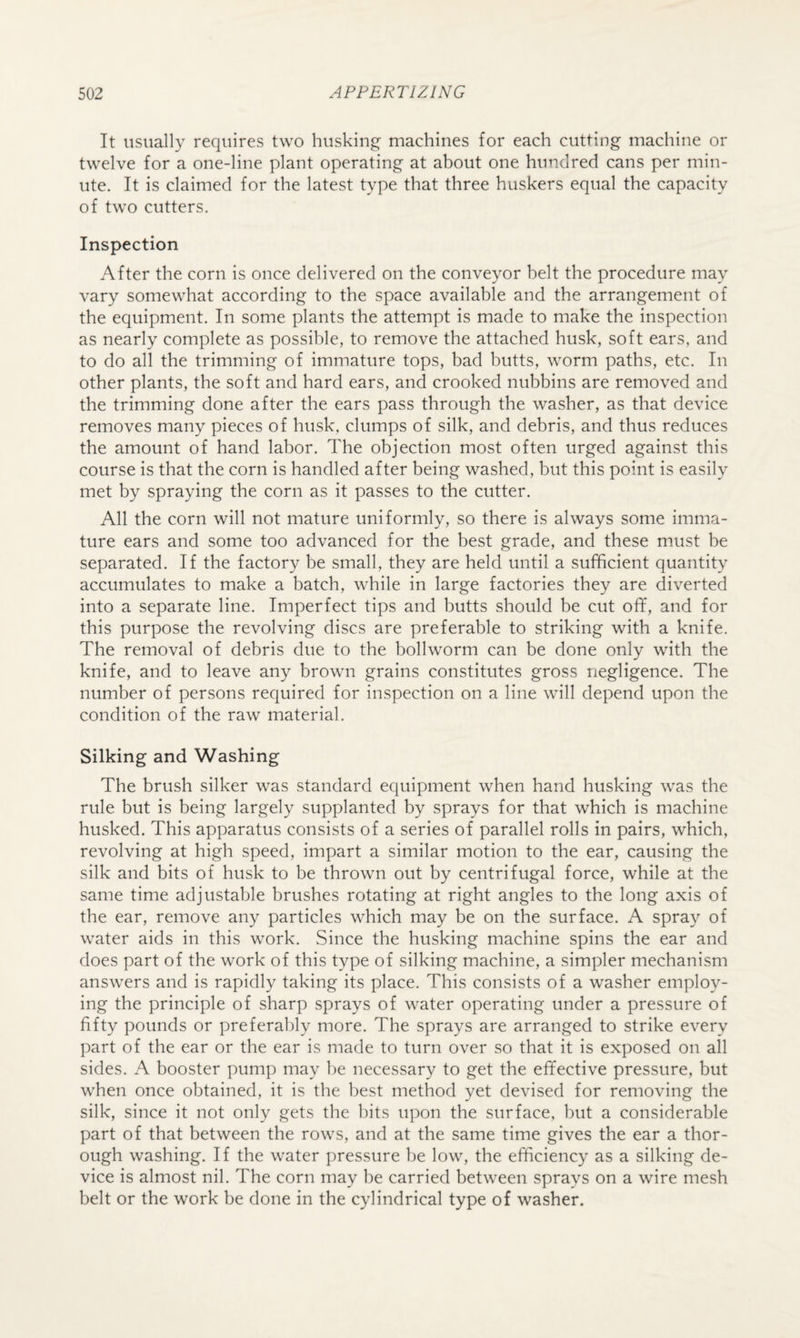 502 APPERTIZING

It usually requires two husking machines for each cutting machine or twelve for a one-line plant operating at about one hundred cans per minute. It is claimed for the latest type that three huskers equal the capacity of two cutters.

Inspection

After the corn is once delivered on the conveyor belt the procedure may vary somewhat according to the space available and the arrangement of the equipment. In some plants the attempt is made to make the inspection as nearly complete as possible, to remove the attached husk, soft ears, and to do all the trimming of immature tops, bad butts, worm paths, etc. In other plants, the soft and hard ears, and crooked nubbins are removed and the trimming done after the ears pass through the washer, as that device removes many pieces of husk, clumps of silk, and debris, and thus reduces the amount of hand labor. The objection most often urged against this course is that the corn is handled after being washed, but this point is easily met by spraying the corn as it passes to the cutter.

All the corn will not mature uniformly, so there is always some immature ears and some too advanced for the best grade, and these must be separated. If the factory be small, they are held until a sufficient quantity accumulates to make a batch, while in large factories they are diverted into a separate line. Imperfect tips and butts should be cut off, and for this purpose the revolving discs are preferable to striking with a knife. The removal of debris due to the bollworm can be done only with the knife, and to leave any brown grains constitutes gross negligence. The number of persons required for inspection on a line will depend upon the condition of the raw material.

Silking and Washing

The brush silker was standard equipment when hand husking was the rule but is being largely supplanted by sprays for that which is machine husked. This apparatus consists of a series of parallel rolls in pairs, which, revolving at high speed, impart a similar motion to the ear, causing the silk and bits of husk to be thrown out by centrifugal force, while at the same time adjustable brushes rotating at right angles to the long axis of the ear, remove any particles which may be on the surface. A spray of water aids in this work. Since the husking machine spins the ear and does part of the work of this type of silking machine, a simpler mechanism answers and is rapidly taking its place. This consists of a washer employing the principle of sharp sprays of water operating under a pressure of fifty pounds or preferably more. The sprays are arranged to strike every part of the ear or the ear is made to turn over so that it is exposed on all sides. A booster pump may be necessary to get the effective pressure, but when once obtained, it is the best method yet devised for removing the silk, since it not only gets the bits upon the surface, but a considerable part of that between the rows, and at the same time gives the ear a thorough washing. If the water pressure be low, the efficiency as a silking device is almost nil. The corn may be carried between sprays on a wire mesh belt or the work be done in the cylindrical type of washer.